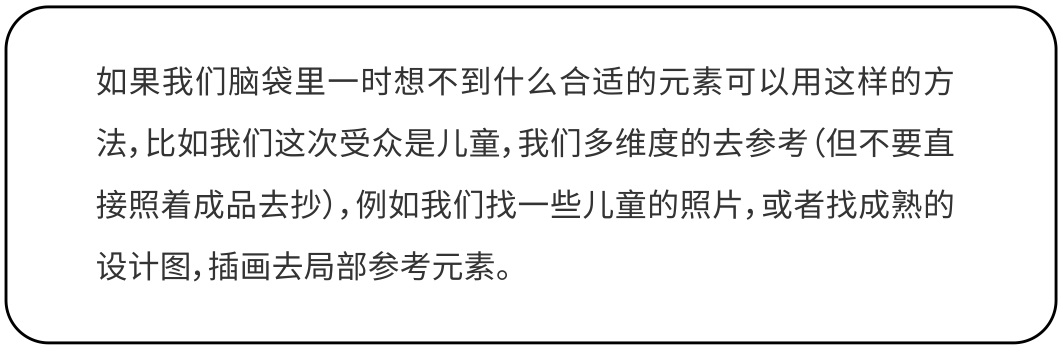 如果我们脑袋里一时想不到什么合适的元素可以用这样的方法，比如我们这次受众是儿童，我们多维度的去参考（但不要直接照着成品去抄），例如我们找一些儿童的照片，或者找成熟的设计图，插画去局部参考元素。